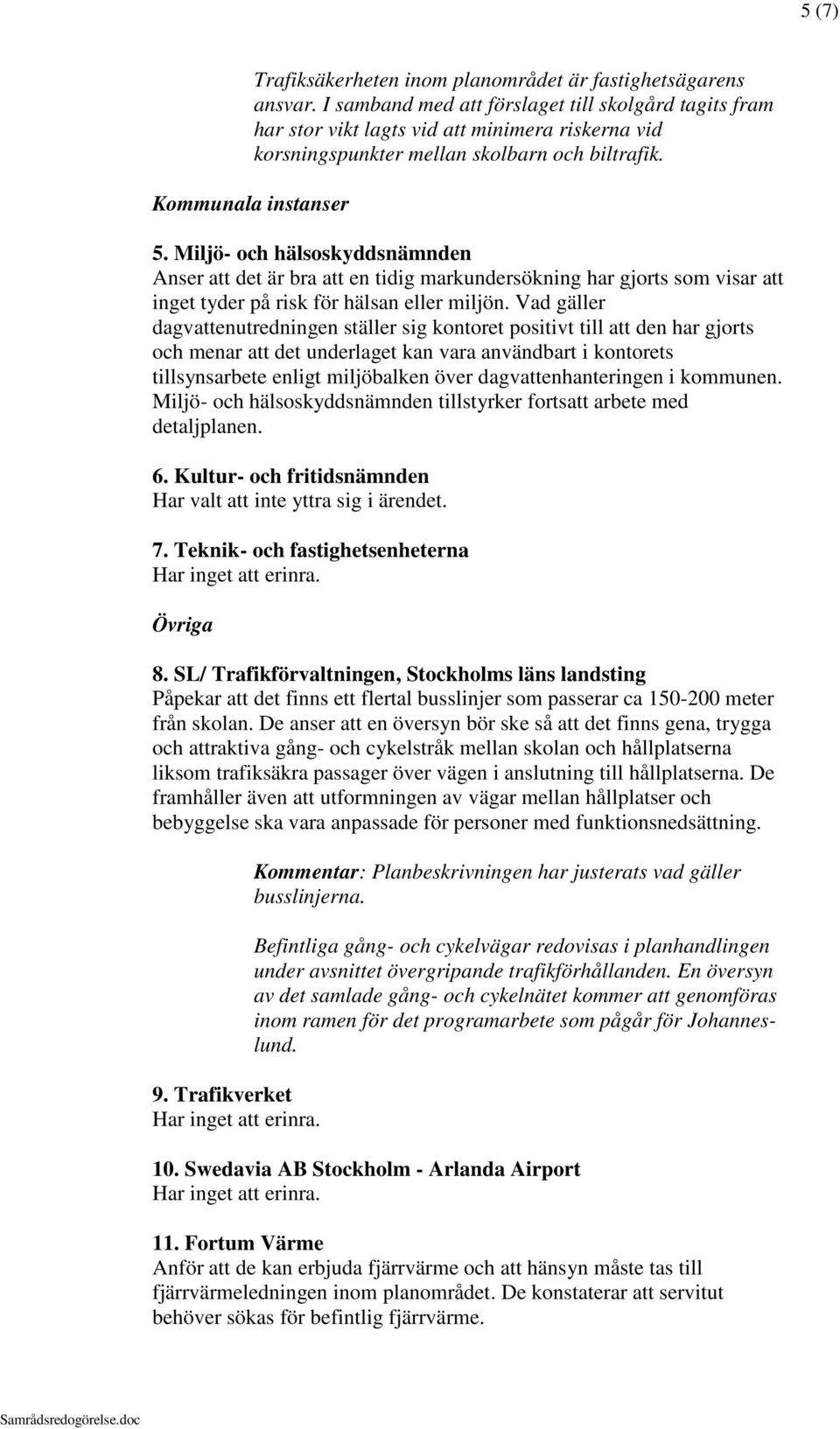 5 (7)

Trafiksäkerheten inom planområdet är fastighetsägarens ansvar. I samband med att förslaget till skolgård tagits fram har stor vikt lagts vid att minimera riskerna vid korsningspunkter mellan skolbarn och biltrafik.

Kommunala instanser

5. Miljö- och hälsoskyddsnämnden
Anser att det är bra att en tidig markundersökning har gjorts som visar att inget tyder på risk för hälsan eller miljön. Vad gäller dagvattenutredningen ställer sig kontoret positivt till att den har gjorts och menar att det underlaget kan vara användbart i kontorets tillsynsarbete enligt miljöbalken över dagvattenhanteringen i kommunen. Miljö- och hälsoskyddsnämnden tillstyrker fortsatt arbete med detaljplanen.

6. Kultur- och fritidsnämnden
Har valt att inte yttra sig i ärendet.

7. Teknik- och fastighetsenheterna
Har inget att erinra.

Övriga

8. SL/ Trafikförvaltningen, Stockholms läns landsting
Påpekar att det finns ett flertal busslinjer som passerar ca 150-200 meter från skolan. De anser att en översyn bör ske så att det finns gena, trygga och attraktiva gång- och cykelstråk mellan skolan och hållplatserna liksom trafiksäkra passager över vägen i anslutning till hållplatserna. De framhåller även att utformningen av vägar mellan hållplatser och bebyggelse ska vara anpassade för personer med funktionsnedsättning.

Kommentar: Planbeskrivningen har justerats vad gäller busslinjerna.

Befintliga gång- och cykelvägar redovisas i planhandlingen under avsnittet övergripande trafikförhållanden. En översyn av det samlade gång- och cykelnätet kommer att genomföras inom ramen för det programarbete som pågår för Johanneslund.

9. Trafikverket
Har inget att erinra.

10. Swedavia AB Stockholm - Arlanda Airport
Har inget att erinra.

11. Fortum Värme
Anför att de kan erbjuda fjärrvärme och att hänsyn måste tas till fjärrvärmeledningen inom planområdet. De konstaterar att servitut behöver sökas för befintlig fjärrvärme.

Samrådsredogörelse.doc